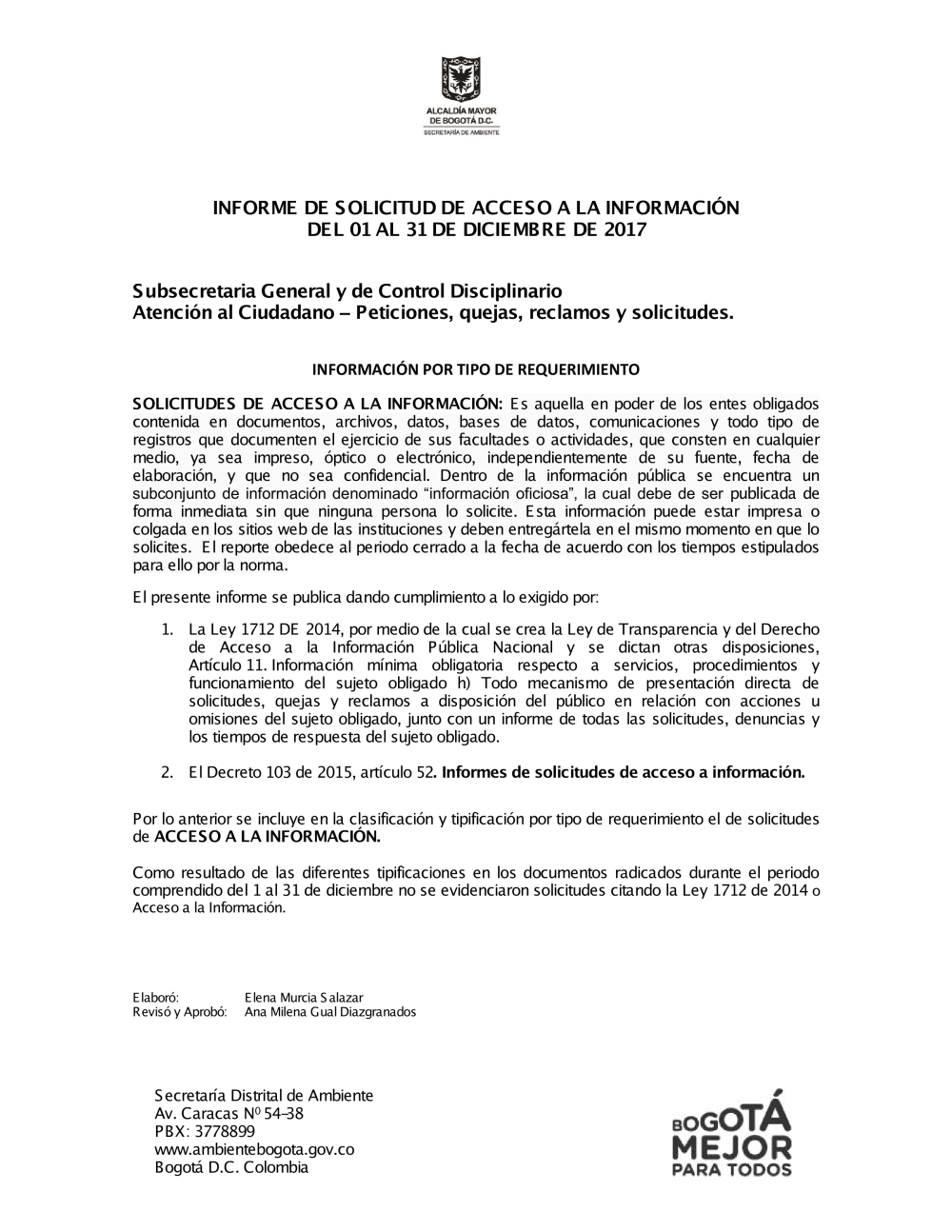 ALCALDÍA MAYOR DE BOGOTÁ D.C.
SECRETARÍA DE AMBIENTE

INFORME DE SOLICITUD DE ACCESO A LA INFORMACIÓN
DEL 01 AL 31 DE DICIEMBRE DE 2017

Subsecretaria General y de Control Disciplinario
Atención al Ciudadano – Peticiones, quejas, reclamos y solicitudes.

INFORMACIÓN POR TIPO DE REQUERIMIENTO

SOLICITUDES DE ACCESO A LA INFORMACIÓN: Es aquella en poder de los entes obligados contenida en documentos, archivos, datos, bases de datos, comunicaciones y todo tipo de registros que documenten el ejercicio de sus facultades o actividades, que consten en cualquier medio, ya sea impreso, óptico o electrónico, independientemente de su fuente, fecha de elaboración, y que no sea confidencial. Dentro de la información pública se encuentra un subconjunto de información denominado “información oficiosa”, la cual debe de ser publicada de forma inmediata sin que ninguna persona lo solicite. Esta información puede estar impresa o colgada en los sitios web de las instituciones y deben entregártela en el mismo momento en que lo solicites. El reporte obedece al periodo cerrado a la fecha de acuerdo con los tiempos estipulados para ello por la norma.

El presente informe se publica dando cumplimiento a lo exigido por:

1. La Ley 1712 DE 2014, por medio de la cual se crea la Ley de Transparencia y del Derecho de Acceso a la Información Pública Nacional y se dictan otras disposiciones, Artículo 11. Información mínima obligatoria respecto a servicios, procedimientos y funcionamiento del sujeto obligado h) Todo mecanismo de presentación directa de solicitudes, quejas y reclamos a disposición del público en relación con acciones u omisiones del sujeto obligado, junto con un informe de todas las solicitudes, denuncias y los tiempos de respuesta del sujeto obligado.

2. El Decreto 103 de 2015, artículo 52. Informes de solicitudes de acceso a información.

Por lo anterior se incluye en la clasificación y tipificación por tipo de requerimiento el de solicitudes de ACCESO A LA INFORMACIÓN.

Como resultado de las diferentes tipificaciones en los documentos radicados durante el periodo comprendido del 1 al 31 de diciembre no se evidenciaron solicitudes citando la Ley 1712 de 2014 o Acceso a la Información.

Elaboró: Elena Murcia Salazar
Revisó y Aprobó: Ana Milena Gual Diazgranados

Secretaría Distrital de Ambiente
Av. Caracas Nº 54-38
PBX: 3778899
www.ambientebogota.gov.co
Bogotá D.C. Colombia

BOGOTÁ MEJOR PARA TODOS